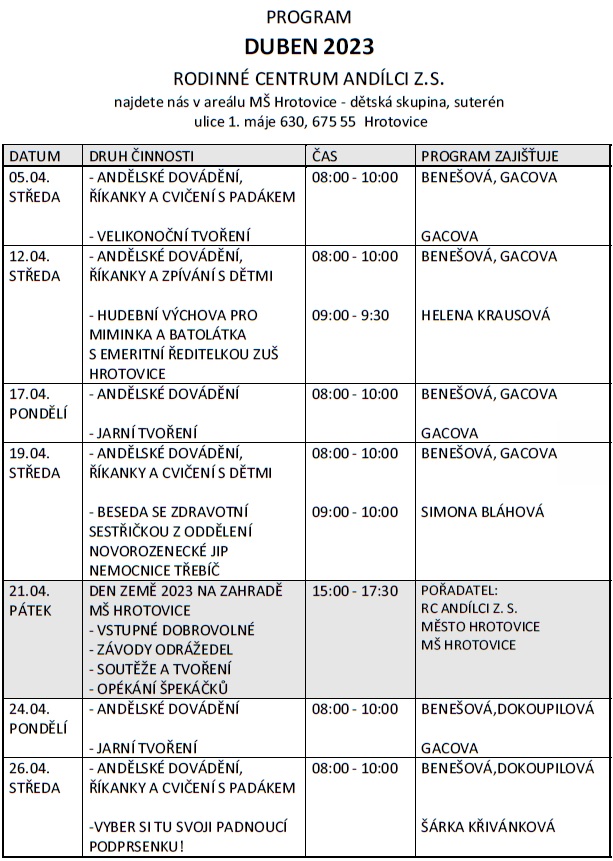 PROGRAM

DUBEN 2023

RODINNÉ CENTRUM ANDÍLCI Z.S.

najdete nás v areálu MŠ Hrotovice - dětská skupina, suterén
ulice 1. máje 630, 675 55 Hrotovice

| DATUM | DRUH ČINNOSTI | ČAS | PROGRAM ZAJIŠŤUJE |
|---|---|---|---|
| 05.04. STŘEDA | - ANDĚLSKÉ DOVÁDĚNÍ, ŘÍKANKY A CVIČENÍ S PADÁKEM - VELIKONOČNÍ TVOŘENÍ | 08:00 - 10:00 | BENEŠOVÁ, GACOVA GACOVA |
| 12.04. STŘEDA | - ANDĚLSKÉ DOVÁDĚNÍ, ŘÍKANKY A ZPÍVÁNÍ S DĚTMI - HUDEBNÍ VÝCHOVA PRO MIMINKA A BATOLÁTKA S EMERITNÍ ŘEDITELKOU ZUŠ HROTOVICE | 08:00 - 10:00 09:00 - 9:30 | BENEŠOVÁ, GACOVA HELENA KRAUSOVÁ |
| 17.04. PONDĚLÍ | - ANDĚLSKÉ DOVÁDĚNÍ - JARNÍ TVOŘENÍ | 08:00 - 10:00 | BENEŠOVÁ, GACOVA GACOVA |
| 19.04. STŘEDA | - ANDĚLSKÉ DOVÁDĚNÍ, ŘÍKANKY A CVIČENÍ S DĚTMI - BESEDA SE ZDRAVOTNÍ SESTŘIČKOU Z ODDĚLENÍ NOVOROZENECKÉ JIP NEMOCNICE TŘEBÍČ | 08:00 - 10:00 09:00 - 10:00 | BENEŠOVÁ, GACOVA SIMONA BLÁHOVÁ |
| 21.04. PÁTEK | DEN ZEMĚ 2023 NA ZAHRADĚ MŠ HROTOVICE - VSTUPNÉ DOBROVOLNÉ - ZÁVODY ODRÁŽEDEL - SOUTĚŽE A TVOŘENÍ - OPÉKÁNÍ ŠPEKÁČKŮ | 15:00 - 17:30 | POŘADATEL: RC ANDÍLCI Z. S. MĚSTO HROTOVICE MŠ HROTOVICE |
| 24.04. PONDĚLÍ | - ANDĚLSKÉ DOVÁDĚNÍ - JARNÍ TVOŘENÍ | 08:00 - 10:00 | BENEŠOVÁ,DOKOUPILOVÁ GACOVA |
| 26.04. STŘEDA | - ANDĚLSKÉ DOVÁDĚNÍ, ŘÍKANKY A CVIČENÍ S PADÁKEM -VYBER SI TU SVOJI PADNOUCÍ PODPRSENKU! | 08:00 - 10:00 | BENEŠOVÁ,DOKOUPILOVÁ ŠÁRKA KŘIVÁNKOVÁ |